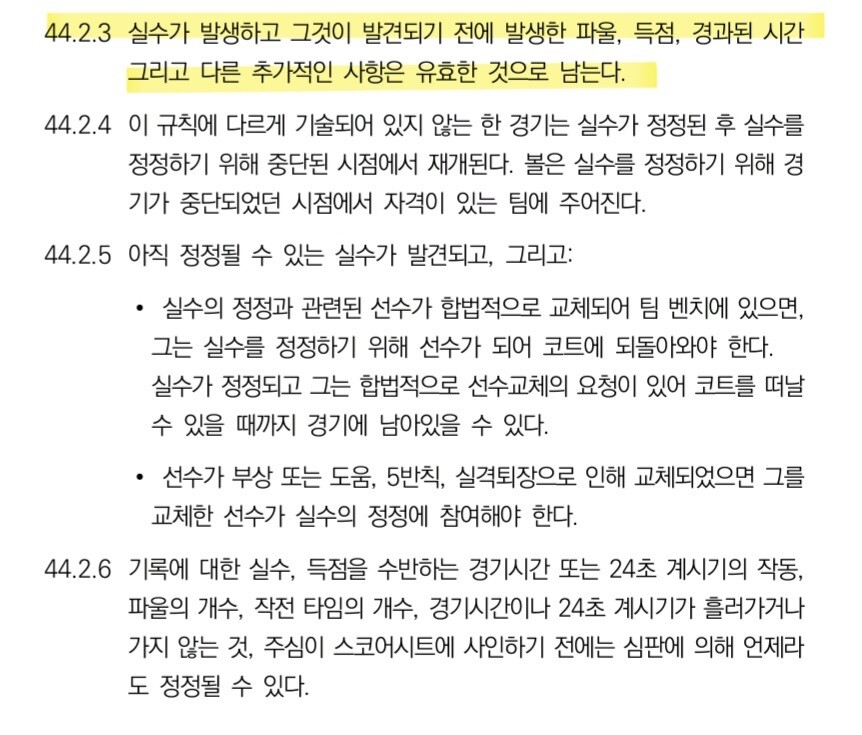 44.2.3 실수가 발생하고 그것이 발견되기 전에 발생한 파울, 득점, 경과된 시간 그리고 다른 추가적인 사항은 유효한 것으로 남는다.

44.2.4 이 규칙에 다르게 기술되어 있지 않는 한 경기는 실수가 정정된 후 실수를 정정하기 위해 중단된 시점에서 재개된다. 볼은 실수를 정정하기 위해 경기가 중단되었던 시점에서 자격이 있는 팀에 주어진다.

44.2.5 아직 정정될 수 있는 실수가 발견되고, 그리고:

• 실수의 정정과 관련된 선수가 합법적으로 교체되어 팀 벤치에 있으면, 그는 실수를 정정하기 위해 선수가 되어 코트에 되돌아와야 한다. 실수가 정정되고 그는 합법적으로 선수교체의 요청이 있어 코트를 떠날 수 있을 때까지 경기에 남아있을 수 있다.

• 선수가 부상 또는 도움, 5반칙, 실격퇴장으로 인해 교체되었으면 그를 교체한 선수가 실수의 정정에 참여해야 한다.

44.2.6 기록에 대한 실수, 득점을 수반하는 경기시간 또는 24초 계시기의 작동, 파울의 개수, 작전 타임의 개수, 경기시간이나 24초 계시기가 흘러가거나 가지 않는 것, 주심이 스코어시트에 사인하기 전에는 심판에 의해 언제라도 정정될 수 있다.